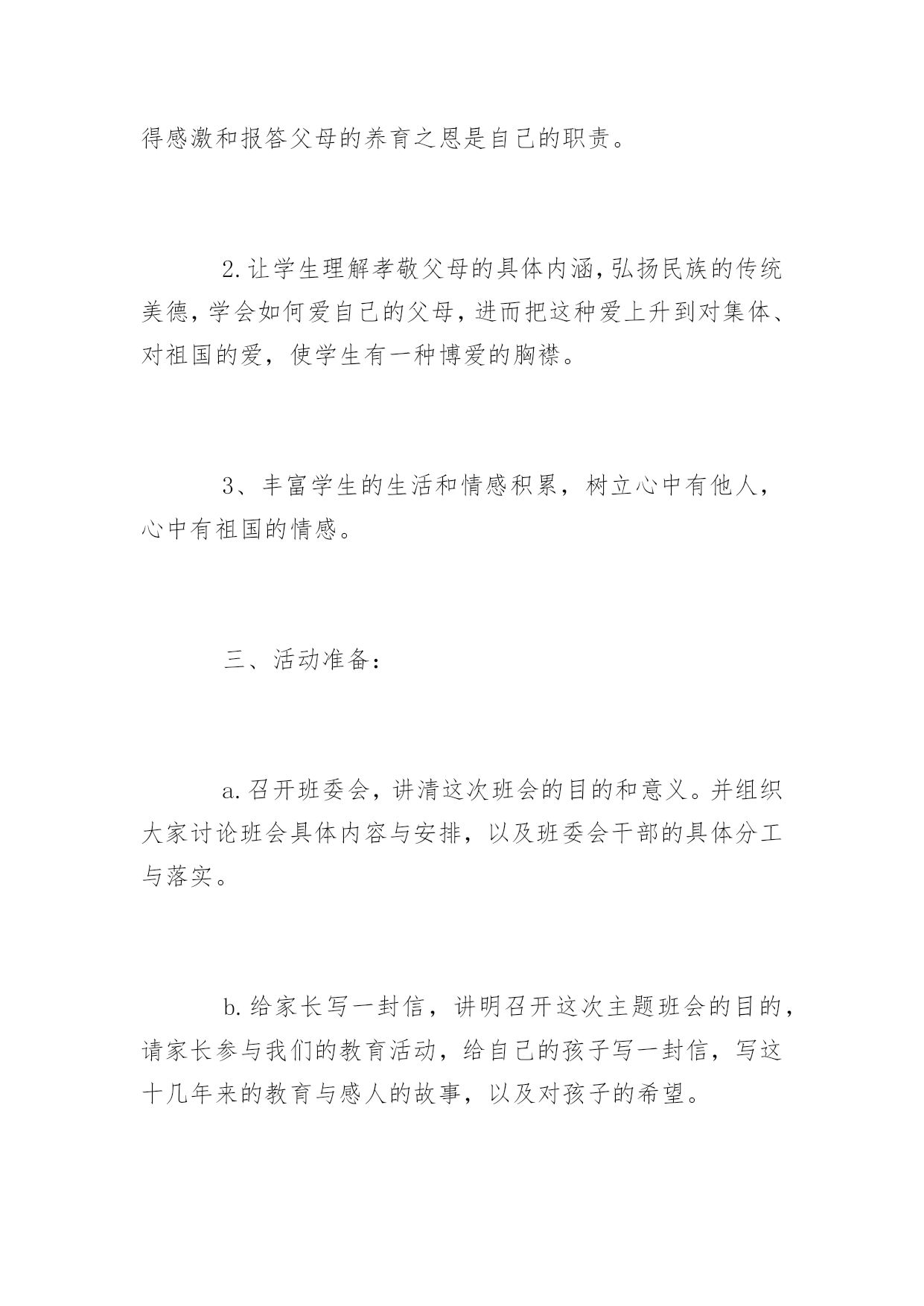 得感激和报答父母的养育之恩是自己的职责。

2.让学生理解孝敬父母的具体内涵,弘扬民族的传统美德,学会如何爱自己的父母,进而把这种爱上升到对集体、对祖国的爱，使学生有一种博爱的胸襟。

3、丰富学生的生活和情感积累，树立心中有他人，心中有祖国的情感。

三、活动准备：

a.召开班委会，讲清这次班会的目的和意义。并组织大家讨论班会具体内容与安排，以及班委会干部的具体分工与落实。

b.给家长写一封信，讲明召开这次主题班会的目的，请家长参与我们的教育活动，给自己的孩子写一封信，写这十几年来的教育与感人的故事，以及对孩子的希望。